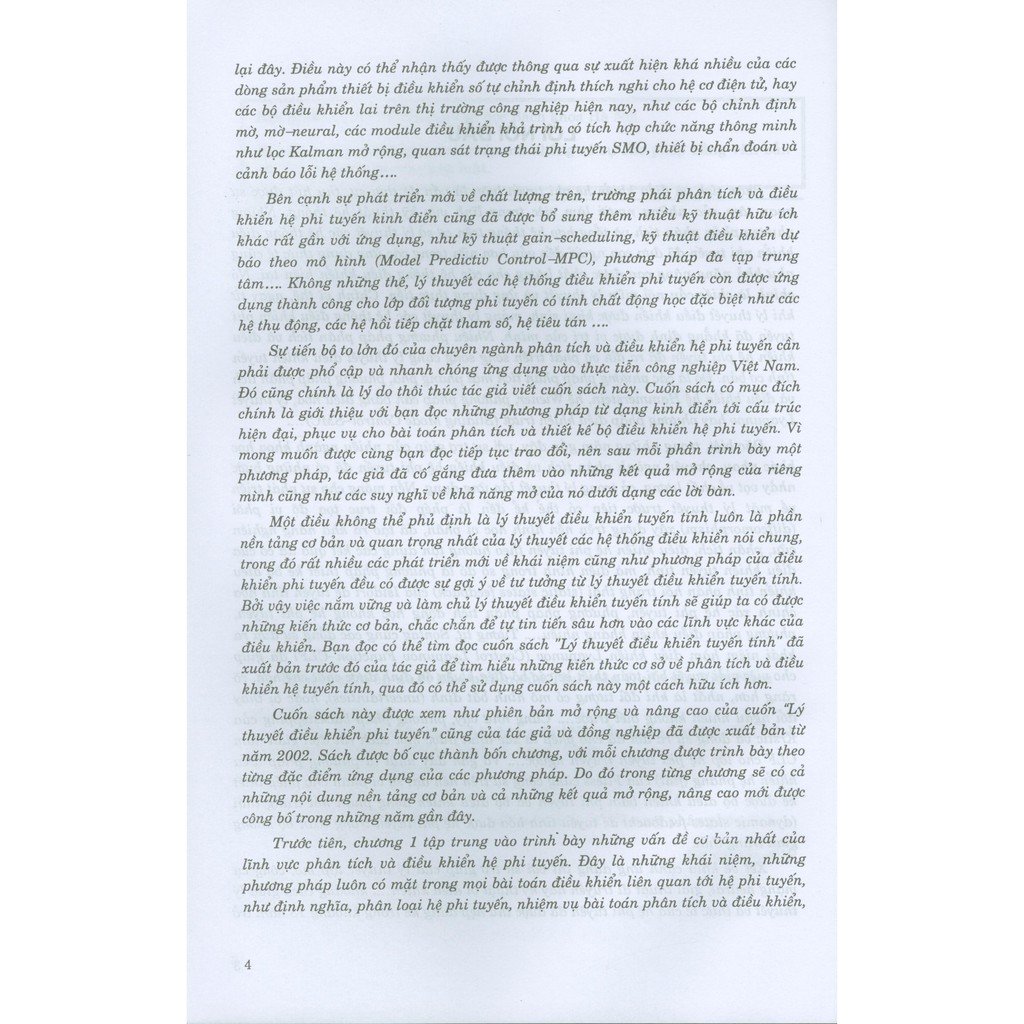 lại đây. Điều này có thể nhận thấy được thông qua sự xuất hiện khá nhiều của các dòng sản phẩm thiết bị điều khiển số tự chỉnh định thích nghi cho hệ cơ điện tử, hay các bộ điều khiển lai trên thị trường công nghiệp hiện nay, như các bộ chỉnh định mờ, mờ–neural, các module điều khiển khả trình có tích hợp chức năng thông minh như lọc Kalman mở rộng, quan sát trạng thái phi tuyến SMO, thiết bị chẩn đoán và cảnh báo lỗi hệ thống….

Bên cạnh sự phát triển mới về chất lượng trên, trường phái phân tích và điều khiển hệ phi tuyến kinh điển cũng đã được bổ sung thêm nhiều kỹ thuật hữu ích khác rất gần với ứng dụng, như kỹ thuật gain–scheduling, kỹ thuật điều khiển dự báo theo mô hình (Model Predictiv Control–MPC), phương pháp đa tạp trung tâm…. Không những thế, lý thuyết các hệ thống điều khiển phi tuyến còn được ứng dụng thành công cho lớp đối tượng phi tuyến có tính chất động học đặc biệt như các hệ thụ động, các hệ hồi tiếp chặt tham số, hệ tiêu tán ….

Sự tiến bộ to lớn đó của chuyên ngành phân tích và điều khiển hệ phi tuyến cần phải được phổ cập và nhanh chóng ứng dụng vào thực tiễn công nghiệp Việt Nam. Đó cũng chính là lý do thôi thúc tác giả viết cuốn sách này. Cuốn sách có mục đích chính là giới thiệu với bạn đọc những phương pháp từ dạng kinh điển tới cấu trúc hiện đại, phục vụ cho bài toán phân tích và thiết kế bộ điều khiển hệ phi tuyến. Vì mong muốn được cùng bạn đọc tiếp tục trao đổi, nên sau mỗi phần trình bày một phương pháp, tác giả đã cố gắng đưa thêm vào những kết quả mở rộng của riêng mình cũng như các suy nghĩ về khả năng mở của nó dưới dạng các lời bàn.

Một điều không thể phủ định là lý thuyết điều khiển tuyến tính luôn là phần nền tảng cơ bản và quan trọng nhất của lý thuyết các hệ thống điều khiển nói chung, trong đó rất nhiều các phát triển mới về khái niệm cũng như phương pháp của điều khiển phi tuyến đều có được sự gợi ý về tư tưởng từ lý thuyết điều khiển tuyến tính. Bởi vậy việc nắm vững và làm chủ lý thuyết điều khiển tuyến tính sẽ giúp ta có được những kiến thức cơ bản, chắc chắn để tự tin tiến sâu hơn vào các lĩnh vực khác của điều khiển. Bạn đọc có thể tìm đọc cuốn sách "Lý thuyết điều khiển tuyến tính" đã xuất bản trước đó của tác giả để tìm hiểu những kiến thức cơ sở về phân tích và điều khiển hệ tuyến tính, qua đó có thể sử dụng cuốn sách này một cách hữu ích hơn.

Cuốn sách này được xem như phiên bản mở rộng và nâng cao của cuốn "Lý thuyết điều khiển phi tuyến" cũng của tác giả và đồng nghiệp đã được xuất bản từ năm 2002. Sách được bố cục thành bốn chương, với mỗi chương được trình bày theo từng đặc điểm ứng dụng của các phương pháp. Do đó trong từng chương sẽ có cả những nội dung nền tảng cơ bản và cả những kết quả mở rộng, nâng cao mới được công bố trong những năm gần đây.

Trước tiên, chương 1 tập trung vào trình bày những vấn đề cơ bản nhất của lĩnh vực phân tích và điều khiển hệ phi tuyến. Đây là những khái niệm, những phương pháp luôn có mặt trong mọi bài toán điều khiển liên quan tới hệ phi tuyến, như định nghĩa, phân loại hệ phi tuyến, nhiệm vụ bài toán phân tích và điều khiển,

4